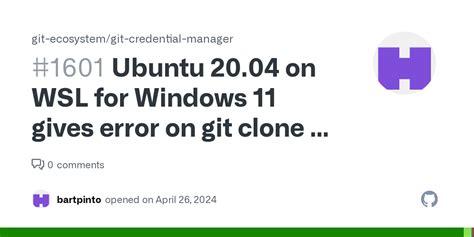 git-ecosystem/git-credential-manager

#1601 Ubuntu 20.04 on WSL for Windows 11 gives error on git clone ...

0 comments

bartpinto opened on April 26, 2024